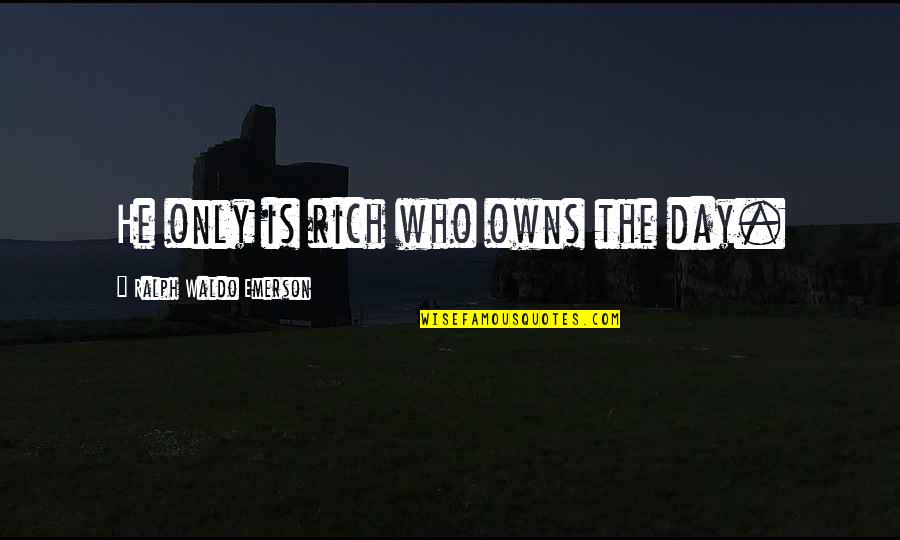 He only is rich who owns the day.

Ralph Waldo Emerson

WISEFAMOUSQUOTES.COM